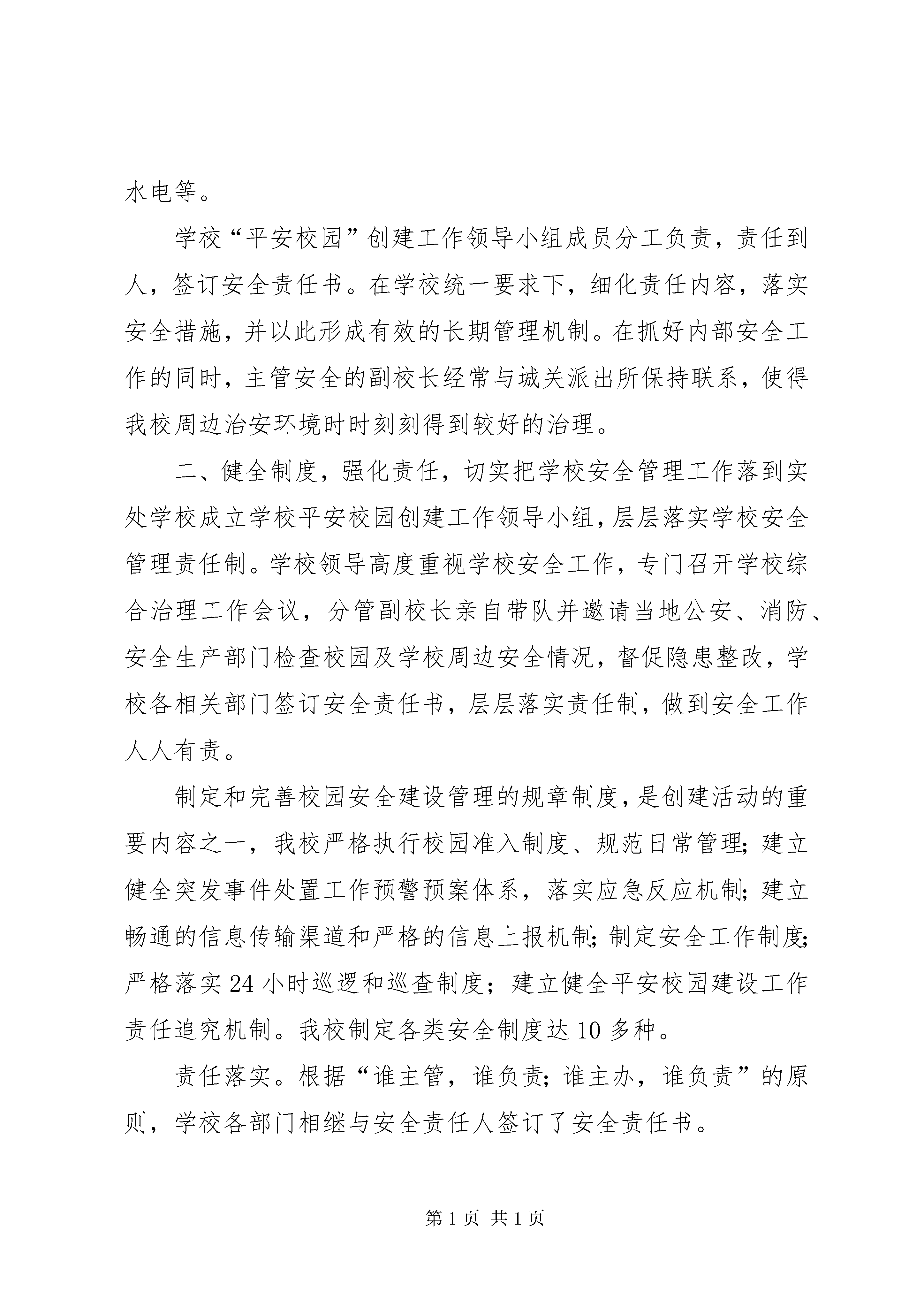 水电等。

学校“平安校园”创建工作领导小组成员分工负责，责任到人，签订安全责任书。在学校统一要求下，细化责任内容，落实安全措施，并以此形成有效的长期管理机制。在抓好内部安全工作的同时，主管安全的副校长经常与城关派出所保持联系，使得我校周边治安环境时时刻刻得到较好的治理。

二、健全制度，强化责任，切实把学校安全管理工作落到实处学校成立学校平安校园创建工作领导小组，层层落实学校安全管理责任制。学校领导高度重视学校安全工作，专门召开学校综合治理工作会议，分管副校长亲自带队并邀请当地公安、消防、安全生产部门检查校园及学校周边安全情况，督促隐患整改，学校各相关部门签订安全责任书，层层落实责任制，做到安全工作人人有责。

制定和完善校园安全建设管理的规章制度，是创建活动的重要内容之一，我校严格执行校园准入制度、规范日常管理；建立健全突发事件处置工作预警预案体系，落实应急反应机制；建立畅通的信息传输渠道和严格的信息上报机制；制定安全工作制度；严格落实24小时巡逻和巡查制度；建立健全平安校园建设工作责任追究机制。我校制定各类安全制度达10多种。

责任落实。根据“谁主管，谁负责；谁主办，谁负责”的原则，学校各部门相继与安全责任人签订了安全责任书。

第1页 共1页